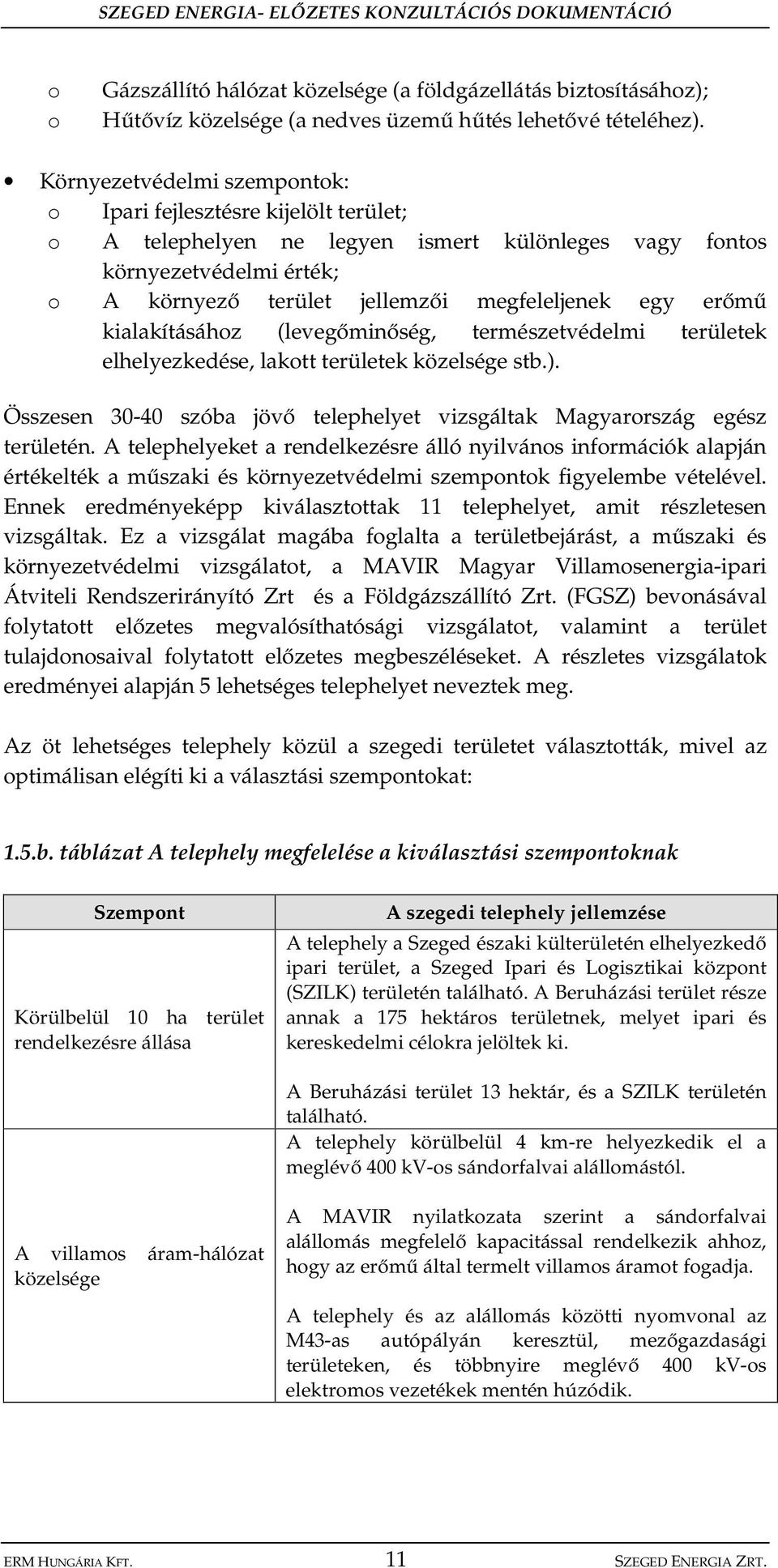 SZEGED ENERGIA- ELŐZETES KONZULTÁCIÓS DOKUMENTÁCIÓ

o Gázszállító hálózat közelsége (a földgázellátás biztosításához);
o Hűtővíz közelsége (a nedves üzemű hűtés lehetővé tételéhez).

• Környezetvédelmi szempontok:
o Ipari fejlesztésre kijelölt terület;
o A telephelyen ne legyen ismert különleges vagy fontos környezetvédelmi érték;
o A környező terület jellemzői megfeleljenek egy erőmű kialakításához (levegőminőség, természetvédelmi területek elhelyezkedése, lakott területek közelsége stb.).

Összesen 30-40 szóba jövő telephelyet vizsgáltak Magyarország egész területén. A telephelyeket a rendelkezésre álló nyilvános információk alapján értékelték a műszaki és környezetvédelmi szempontok figyelembe vételével. Ennek eredményeképp kiválasztottak 11 telephelyet, amit részletesen vizsgáltak. Ez a vizsgálat magába foglalta a területbejárást, a műszaki és környezetvédelmi vizsgálatot, a MAVIR Magyar Villamosenergia-ipari Átviteli Rendszerirányító Zrt és a Földgázszállító Zrt. (FGSZ) bevonásával folytatott előzetes megvalósíthatósági vizsgálatot, valamint a terület tulajdonosaival folytatott előzetes megbeszéléseket. A részletes vizsgálatok eredményei alapján 5 lehetséges telephelyet neveztek meg.

Az öt lehetséges telephely közül a szegedi területet választották, mivel az optimálisan elégíti ki a választási szempontokat:

1.5.b. táblázat A telephely megfelelése a kiválasztási szempontoknak

| Szempont | A szegedi telephely jellemzése |
|---|---|
| Körülbelül 10 ha terület rendelkezésre állása | A telephely a Szeged északi külterületén elhelyezkedő ipari terület, a Szeged Ipari és Logisztikai központ (SZILK) területén található. A Beruházási terület része annak a 175 hektáros területnek, melyet ipari és kereskedelmi célokra jelöltek ki. A Beruházási terület 13 hektár, és a SZILK területén található. |
| A villamos áram-hálózat közelsége | A telephely körülbelül 4 km-re helyezkedik el a meglévő 400 kV-os sándorfalvai alállomástól. A MAVIR nyilatkozata szerint a sándorfalvai alállomás megfelelő kapacitással rendelkezik ahhoz, hogy az erőmű által termelt villamos áramot fogadja. A telephely és az alállomás közötti nyomvonal az M43-as autópályán keresztül, mezőgazdasági területeken, és többnyire meglévő 400 kV-os elektromos vezetékek mentén húzódik. |

ERM HUNGÁRIA KFT. 11 SZEGED ENERGIA ZRT.